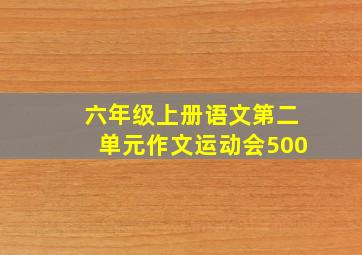 六年级上册语文第二单元作文运动会500